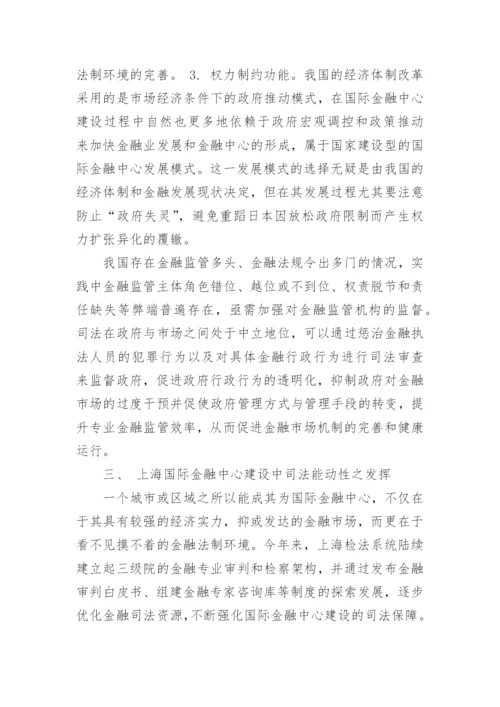 法制环境的完善。 3. 权力制约功能。我国的经济体制改革采用的是市场经济条件下的政府推动模式，在国际金融中心建设过程中自然也更多地依赖于政府宏观调控和政策推动来加快金融业发展和金融中心的形成，属于国家建设型的国际金融中心发展模式。这一发展模式的选择无疑是由我国的经济体制和金融发展现状决定，但在其发展过程尤其要注意防止“政府失灵”，避免重蹈日本因放松政府限制而产生权力扩张异化的覆辙。

我国存在金融监管多头、金融法规令出多门的情况，实践中金融监管主体角色错位、越位或不到位、权责脱节和责任缺失等弊端普遍存在，亟需加强对金融监管机构的监督。司法在政府与市场之间处于中立地位，可以通过惩治金融执法人员的犯罪行为以及对具体金融行政行为进行司法审查来监督政府，促进政府行政行为的透明化，抑制政府对金融市场的过度干预并促使政府管理方式与管理手段的转变，提升专业金融监管效率，从而促进金融市场机制的完善和健康运行。

三、 上海国际金融中心建设中司法能动性之发挥

一个城市或区域之所以能成其为国际金融中心，不仅在于其具有较强的经济实力，抑或发达的金融市场，而更在于看不见摸不着的金融法制环境。今年来，上海检法系统陆续建立起三级院的金融专业审判和检察架构，并通过发布金融审判白皮书、组建金融专家咨询库等制度的探索发展，逐步优化金融司法资源，不断强化国际金融中心建设的司法保障。